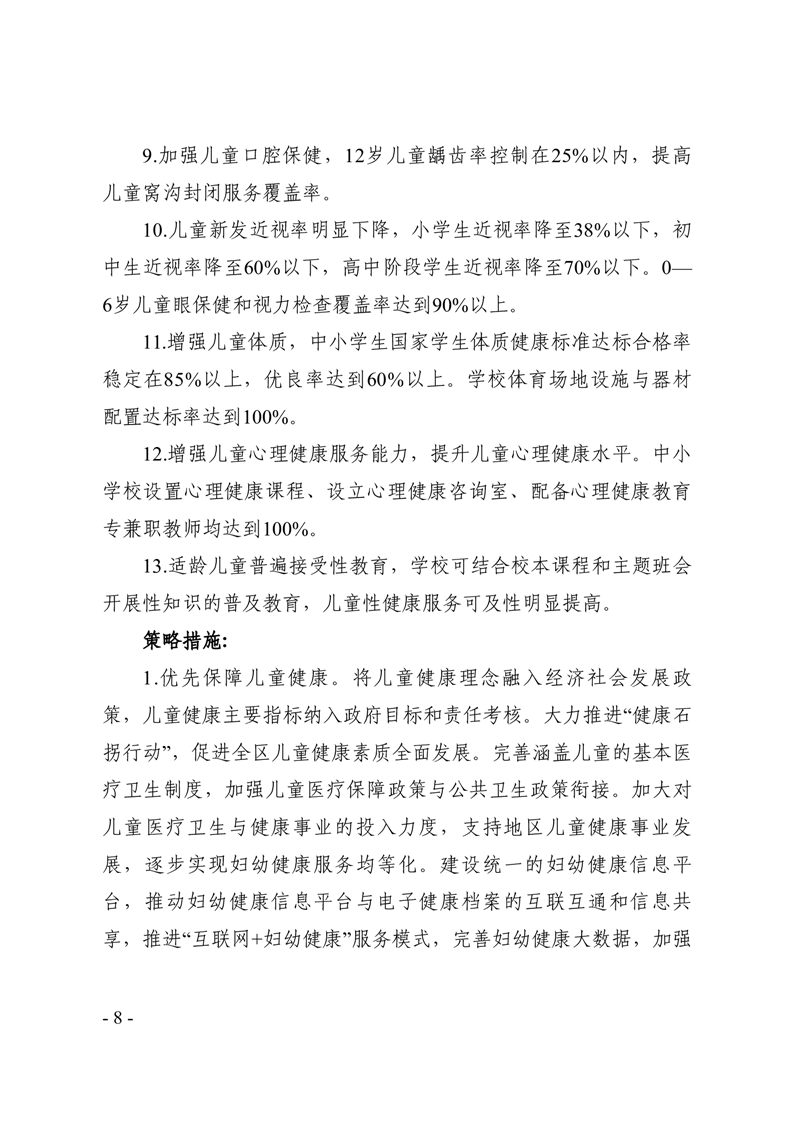 9.加强儿童口腔保健，12岁儿童龋齿率控制在25%以内，提高儿童窝沟封闭服务覆盖率。

10.儿童新发近视率明显下降，小学生近视率降至38%以下，初中生近视率降至60%以下，高中阶段学生近视率降至70%以下。0—6岁儿童眼保健和视力检查覆盖率达到90%以上。

11.增强儿童体质，中小学生国家学生体质健康标准达标合格率稳定在85%以上，优良率达到60%以上。学校体育场地设施与器材配置达标率达到100%。

12.增强儿童心理健康服务能力，提升儿童心理健康水平。中小学校设置心理健康课程、设立心理健康咨询室、配备心理健康教育专兼职教师均达到100%。

13.适龄儿童普遍接受性教育，学校可结合校本课程和主题班会开展性知识的普及教育，儿童性健康服务可及性明显提高。

策略措施:

1.优先保障儿童健康。将儿童健康理念融入经济社会发展政策，儿童健康主要指标纳入政府目标和责任考核。大力推进“健康石拐行动”，促进全区儿童健康素质全面发展。完善涵盖儿童的基本医疗卫生制度，加强儿童医疗保障政策与公共卫生政策衔接。加大对儿童医疗卫生与健康事业的投入力度，支持地区儿童健康事业发展，逐步实现妇幼健康服务均等化。建设统一的妇幼健康信息平台，推动妇幼健康信息平台与电子健康档案的互联互通和信息共享，推进“互联网+妇幼健康”服务模式，完善妇幼健康大数据，加强

- 8 -